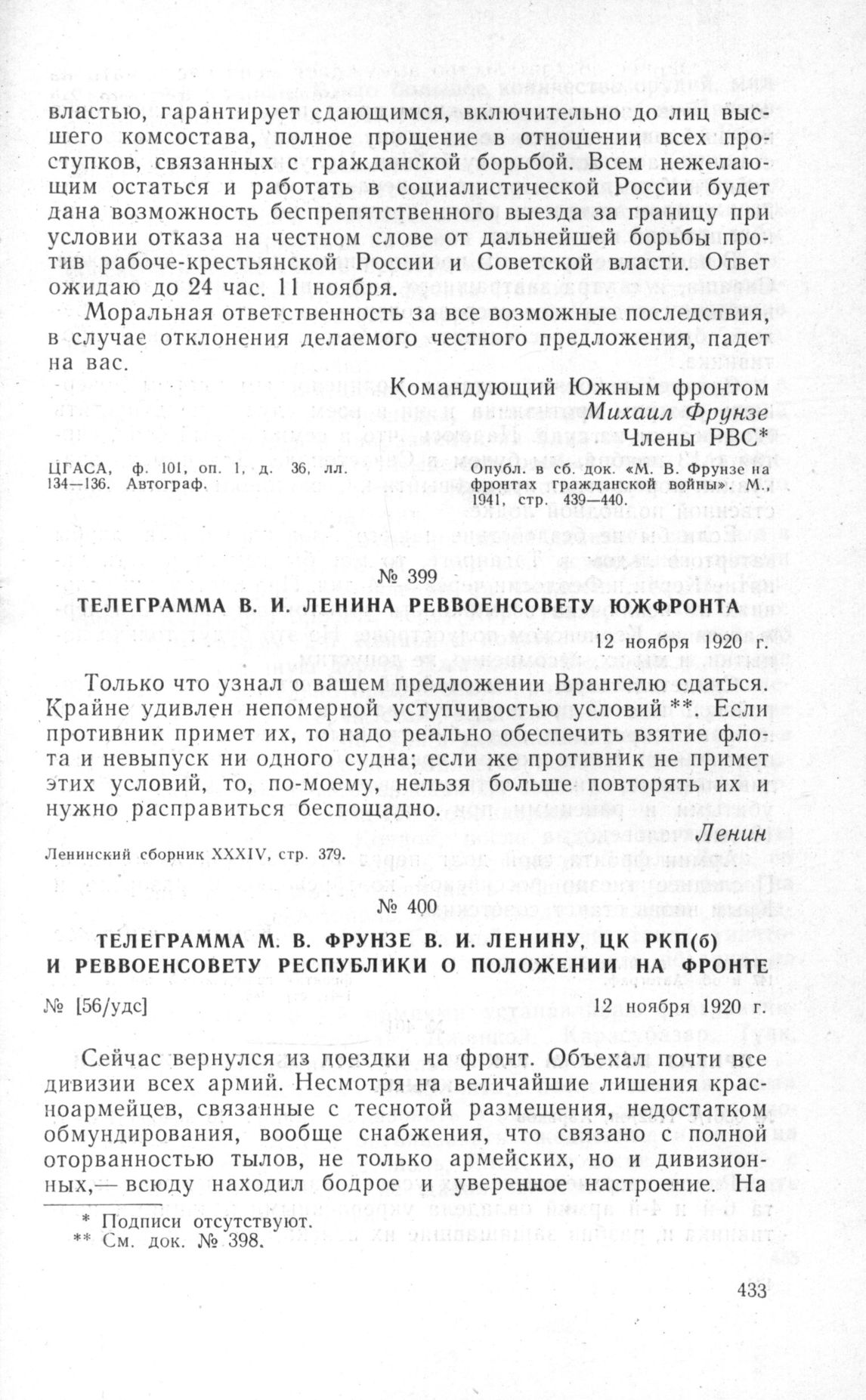 властью, гарантирует сдающимся, включительно до лиц высшего комсостава, полное прощение в отношении всех проступков, связанных с гражданской борьбой. Всем нежелающим остаться и работать в социалистической России будет дана возможность беспрепятственного выезда за границу при условии отказа на честном слове от дальнейшей борьбы против рабоче-крестьянской России и Советской власти. Ответ ожидаю до 24 час. 11 ноября.

Моральная ответственность за все возможные последствия, в случае отклонения делаемого честного предложения, падет на вас.

Командующий Южным фронтом
Михаил Фрунзе
Члены РВС*

ЦГАСА, ф. 101, оп. 1, д. 36, лл. 134—136. Автограф.

Опубл. в сб. док. «М. В. Фрунзе на фронтах гражданской войны». М., 1941, стр. 439—440.

№ 399

ТЕЛЕГРАММА В. И. ЛЕНИНА РЕВВОЕНСОВЕТУ ЮЖФРОНТА

12 ноября 1920 г.

Только что узнал о вашем предложении Врангелю сдаться. Крайне удивлен непомерной уступчивостью условий**. Если противник примет их, то надо реально обеспечить взятие флота и невыпуск ни одного судна; если же противник не примет этих условий, то, по-моему, нельзя больше повторять их и нужно расправиться беспощадно.

Ленин

Ленинский сборник XXXIV, стр. 379.

№ 400

ТЕЛЕГРАММА М. В. ФРУНЗЕ В. И. ЛЕНИНУ, ЦК РКП(б) И РЕВВОЕНСОВЕТУ РЕСПУБЛИКИ О ПОЛОЖЕНИИ НА ФРОНТЕ

№ [56/удс]

12 ноября 1920 г.

Сейчас вернулся из поездки на фронт. Объехал почти все дивизии всех армий. Несмотря на величайшие лишения красноармейцев, связанные с теснотой размещения, недостатком обмундирования, вообще снабжения, что связано с полной оторванностью тылов, не только армейских, но и дивизионных,— всюду находил бодрое и уверенное настроение. На

* Подписи отсутствуют.
** См. док. № 398.

433